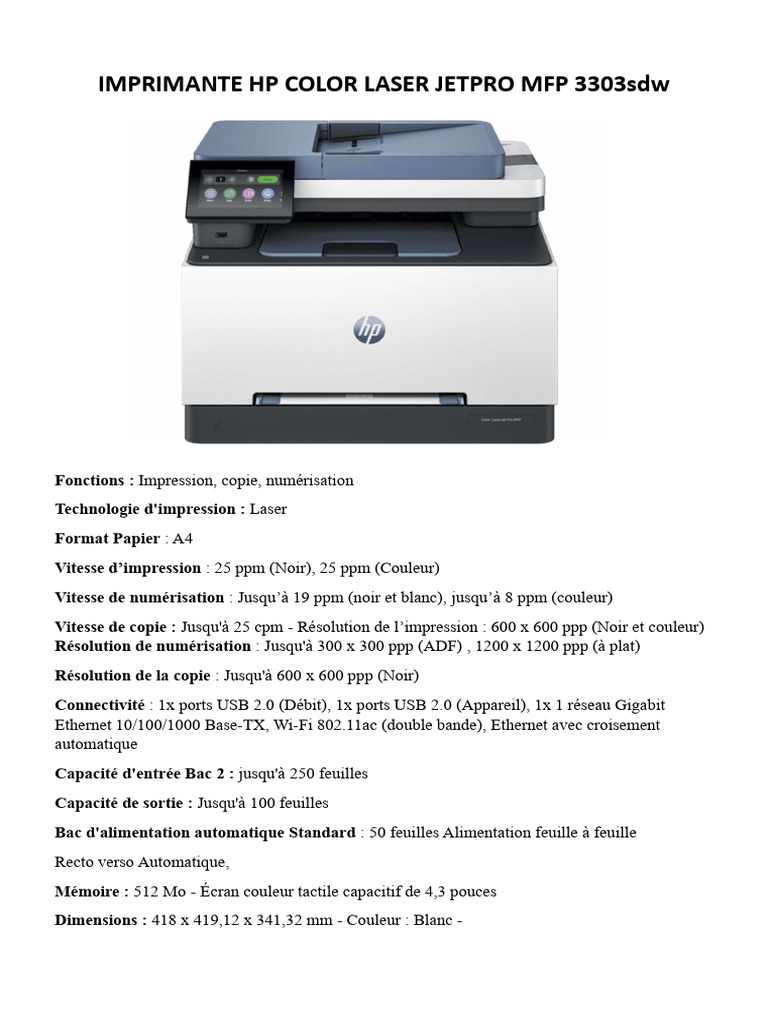 IMPRIMANTE HP COLOR LASER JETPRO MFP 3303sdw

Fonctions : Impression, copie, numérisation

Technologie d'impression : Laser

Format Papier : A4

Vitesse d'impression : 25 ppm (Noir), 25 ppm (Couleur)

Vitesse de numérisation : Jusqu'à 19 ppm (noir et blanc), jusqu'à 8 ppm (couleur)

Vitesse de copie : Jusqu'à 25 cpm - Résolution de l'impression : 600 x 600 ppp (Noir et couleur)
Résolution de numérisation : Jusqu'à 300 x 300 ppp (ADF) , 1200 x 1200 ppp (à plat)

Résolution de la copie : Jusqu'à 600 x 600 ppp (Noir)

Connectivité : 1x ports USB 2.0 (Débit), 1x ports USB 2.0 (Appareil), 1x 1 réseau Gigabit Ethernet 10/100/1000 Base-TX, Wi-Fi 802.11ac (double bande), Ethernet avec croisement automatique

Capacité d'entrée Bac 2 : jusqu'à 250 feuilles

Capacité de sortie : Jusqu'à 100 feuilles

Bac d'alimentation automatique Standard : 50 feuilles Alimentation feuille à feuille

Recto verso Automatique,

Mémoire : 512 Mo - Écran couleur tactile capacitif de 4,3 pouces

Dimensions : 418 x 419,12 x 341,32 mm - Couleur : Blanc -